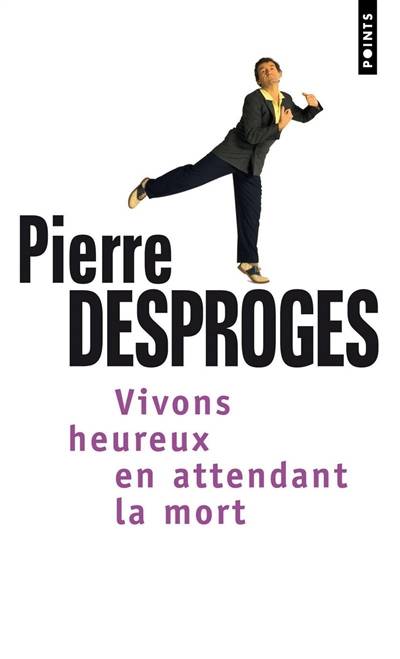 POINTS

Pierre
DESPROGES

Vivons heureux en attendant la mort